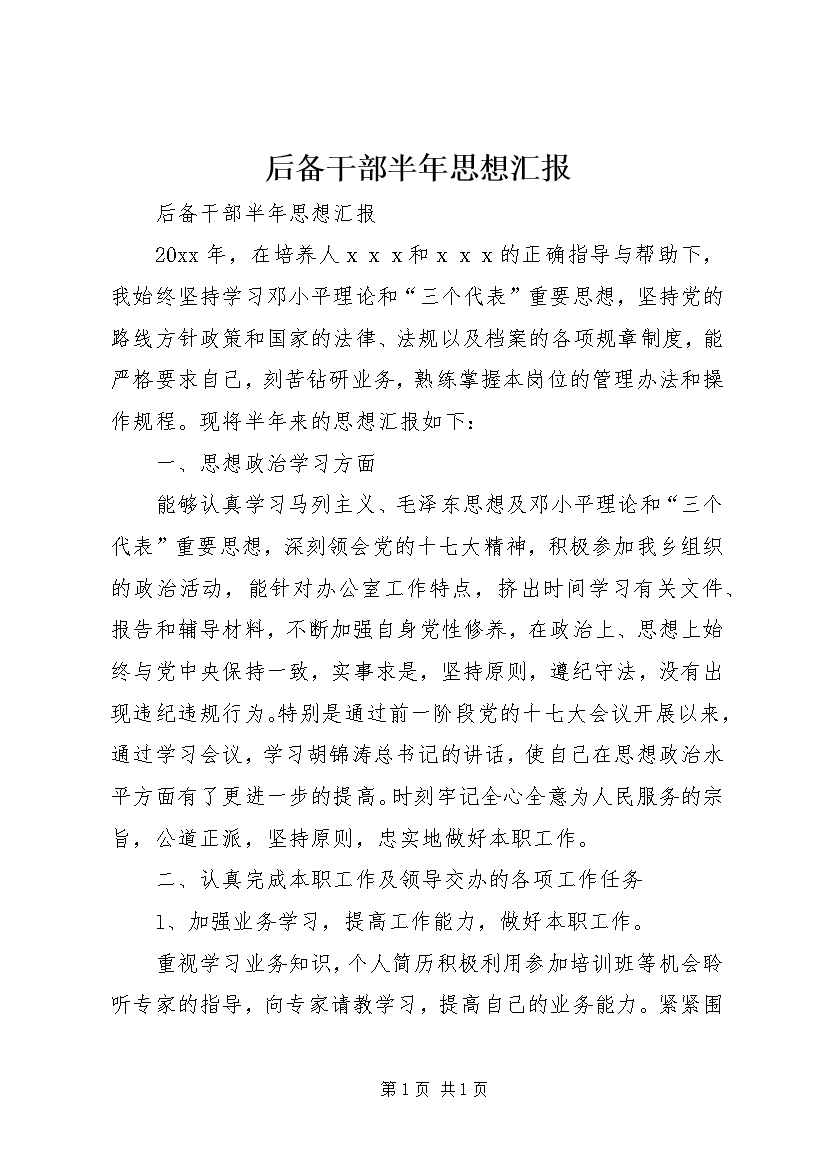 后备干部半年思想汇报

后备干部半年思想汇报

20xx 年，在培养人ｘｘｘ和ｘｘｘ的正确指导与帮助下，我始终坚持学习邓小平理论和“三个代表”重要思想，坚持党的路线方针政策和国家的法律、法规以及档案的各项规章制度，能严格要求自己，刻苦钻研业务，熟练掌握本岗位的管理办法和操作规程。现将半年来的思想汇报如下：

一、思想政治学习方面

能够认真学习马列主义、毛泽东思想及邓小平理论和“三个代表”重要思想，深刻领会党的十七大精神，积极参加我乡组织的政治活动，能针对办公室工作特点，挤出时间学习有关文件、报告和辅导材料，不断加强自身党性修养，在政治上、思想上始终与党中央保持一致，实事求是，坚持原则，遵纪守法，没有出现违纪违规行为。特别是通过前一阶段党的十七大会议开展以来，通过学习会议，学习胡锦涛总书记的讲话，使自己在思想政治水平方面有了更进一步的提高。时刻牢记全心全意为人民服务的宗旨，公道正派，坚持原则，忠实地做好本职工作。

二、认真完成本职工作及领导交办的各项工作任务

1、加强业务学习，提高工作能力，做好本职工作。

重视学习业务知识，个人简历积极利用参加培训班等机会聆听专家的指导，向专家请教学习，提高自己的业务能力。紧紧围

第 1 页 共 1 页